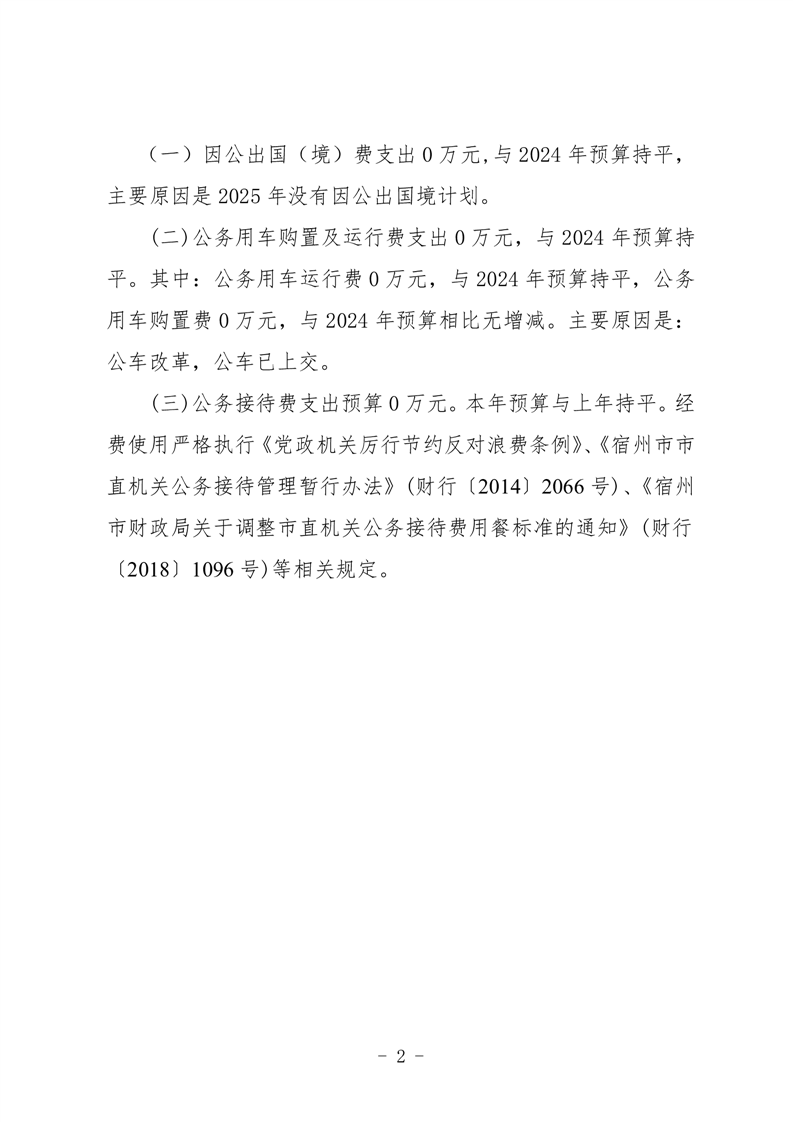 （一）因公出国（境）费支出 0 万元,与 2024 年预算持平，主要原因是 2025 年没有因公出国境计划。

(二)公务用车购置及运行费支出 0 万元，与 2024 年预算持平。其中：公务用车运行费 0 万元，与 2024 年预算持平，公务用车购置费 0 万元，与 2024 年预算相比无增减。主要原因是：公车改革，公车已上交。

(三)公务接待费支出预算 0 万元。本年预算与上年持平。经费使用严格执行《党政机关厉行节约反对浪费条例》、《宿州市市直机关公务接待管理暂行办法》(财行〔2014〕2066 号)、《宿州市财政局关于调整市直机关公务接待费用餐标准的通知》(财行〔2018〕1096 号)等相关规定。

- 2 -